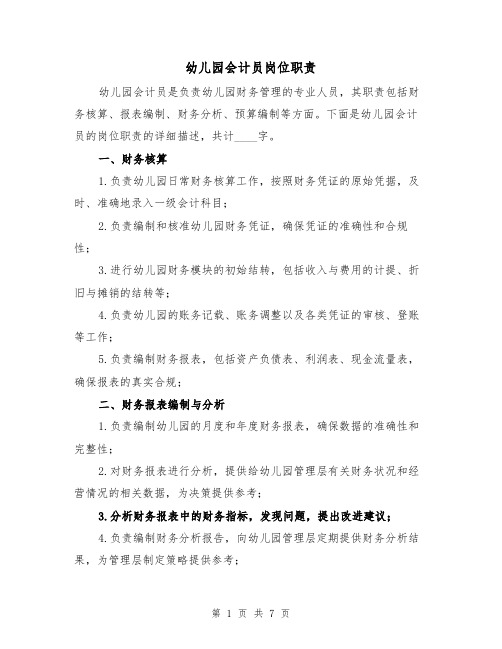 幼儿园会计员岗位职责

幼儿园会计员是负责幼儿园财务管理的专业人员，其职责包括财务核算、报表编制、财务分析、预算编制等方面。下面是幼儿园会计员的岗位职责的详细描述，共计____字。

一、财务核算

1.负责幼儿园日常财务核算工作，按照财务凭证的原始凭据，及时、准确地录入一级会计科目；

2.负责编制和核准幼儿园财务凭证，确保凭证的准确性和合规性；

3.进行幼儿园财务模块的初始结转，包括收入与费用的计提、折旧与摊销的结转等；

4.负责幼儿园的账务记载、账务调整以及各类凭证的审核、登账等工作；

5.负责编制财务报表，包括资产负债表、利润表、现金流量表，确保报表的真实合规；

二、财务报表编制与分析

1.负责编制幼儿园的月度和年度财务报表，确保数据的准确性和完整性；

2.对财务报表进行分析，提供给幼儿园管理层有关财务状况和经营情况的相关数据，为决策提供参考；

3.分析财务报表中的财务指标，发现问题，提出改进建议；

4.负责编制财务分析报告，向幼儿园管理层定期提供财务分析结果，为管理层制定策略提供参考；

第 1 页 共 7 页